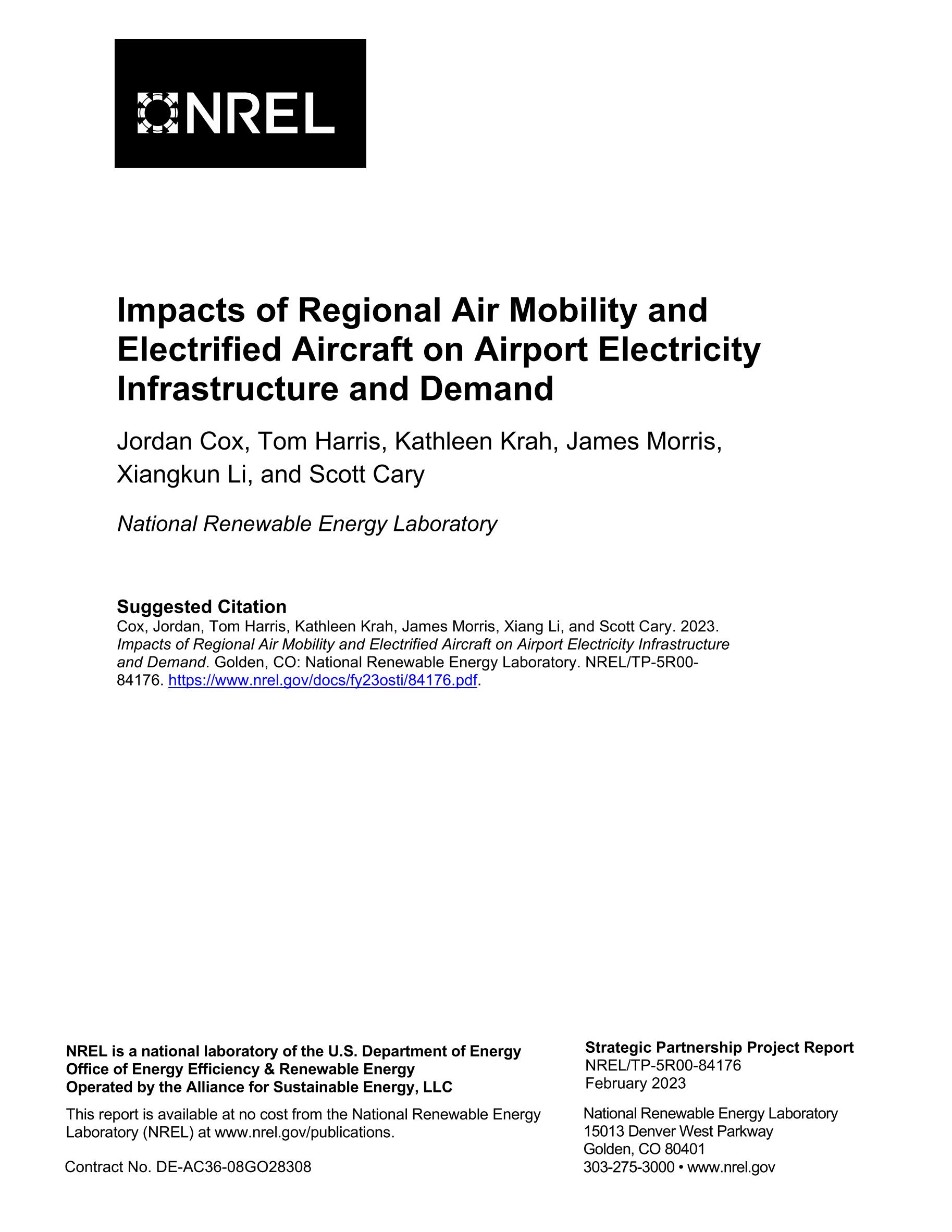 NREL

Impacts of Regional Air Mobility and Electrified Aircraft on Airport Electricity Infrastructure and Demand

Jordan Cox, Tom Harris, Kathleen Krah, James Morris, Xiangkun Li, and Scott Cary

National Renewable Energy Laboratory

Suggested Citation
Cox, Jordan, Tom Harris, Kathleen Krah, James Morris, Xiang Li, and Scott Cary. 2023. Impacts of Regional Air Mobility and Electrified Aircraft on Airport Electricity Infrastructure and Demand. Golden, CO: National Renewable Energy Laboratory. NREL/TP-5R00-84176. https://www.nrel.gov/docs/fy23osti/84176.pdf.

NREL is a national laboratory of the U.S. Department of Energy
Office of Energy Efficiency & Renewable Energy
Operated by the Alliance for Sustainable Energy, LLC

This report is available at no cost from the National Renewable Energy Laboratory (NREL) at www.nrel.gov/publications.

Contract No. DE-AC36-08GO28308

Strategic Partnership Project Report
NREL/TP-5R00-84176
February 2023

National Renewable Energy Laboratory
15013 Denver West Parkway
Golden, CO 80401
303-275-3000 • www.nrel.gov